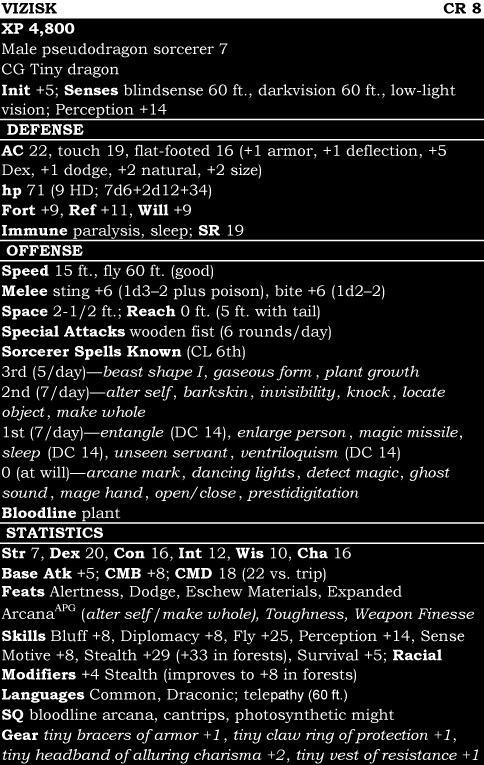 VIZISK CR 8

XP 4,800
Male pseudodragon sorcerer 7
CG Tiny dragon
Init +5; Senses blindsense 60 ft., darkvision 60 ft., low-light vision; Perception +14

DEFENSE
AC 22, touch 19, flat-footed 16 (+1 armor, +1 deflection, +5 Dex, +1 dodge, +2 natural, +2 size)
hp 71 (9 HD; 7d6+2d12+34)
Fort +9, Ref +11, Will +9
Immune paralysis, sleep; SR 19

OFFENSE
Speed 15 ft., fly 60 ft. (good)
Melee sting +6 (1d3–2 plus poison), bite +6 (1d2–2)
Space 2-1/2 ft.; Reach 0 ft. (5 ft. with tail)
Special Attacks wooden fist (6 rounds/day)
Sorcerer Spells Known (CL 6th)
3rd (5/day)—beast shape I, gaseous form, plant growth
2nd (7/day)—alter self, barkskin, invisibility, knock, locate object, make whole
1st (7/day)—entangle (DC 14), enlarge person, magic missile, sleep (DC 14), unseen servant, ventriloquism (DC 14)
0 (at will)—arcane mark, dancing lights, detect magic, ghost sound, mage hand, open/close, prestidigitation
Bloodline plant

STATISTICS
Str 7, Dex 20, Con 16, Int 12, Wis 10, Cha 16
Base Atk +5; CMB +8; CMD 18 (22 vs. trip)
Feats Alertness, Dodge, Eschew Materials, Expanded Arcana$^{APG}$ (alter self/make whole), Toughness, Weapon Finesse
Skills Bluff +8, Diplomacy +8, Fly +25, Perception +14, Sense Motive +8, Stealth +29 (+33 in forests), Survival +5; Racial Modifiers +4 Stealth (improves to +8 in forests)
Languages Common, Draconic; telepathy (60 ft.)
SQ bloodline arcana, cantrips, photosynthetic might
Gear tiny bracers of armor +1, tiny claw ring of protection +1, tiny headband of alluring charisma +2, tiny vest of resistance +1